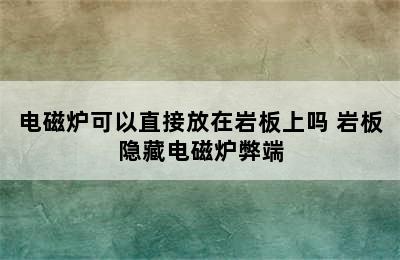 电磁炉可以直接放在岩板上吗 岩板隐藏电磁炉弊端